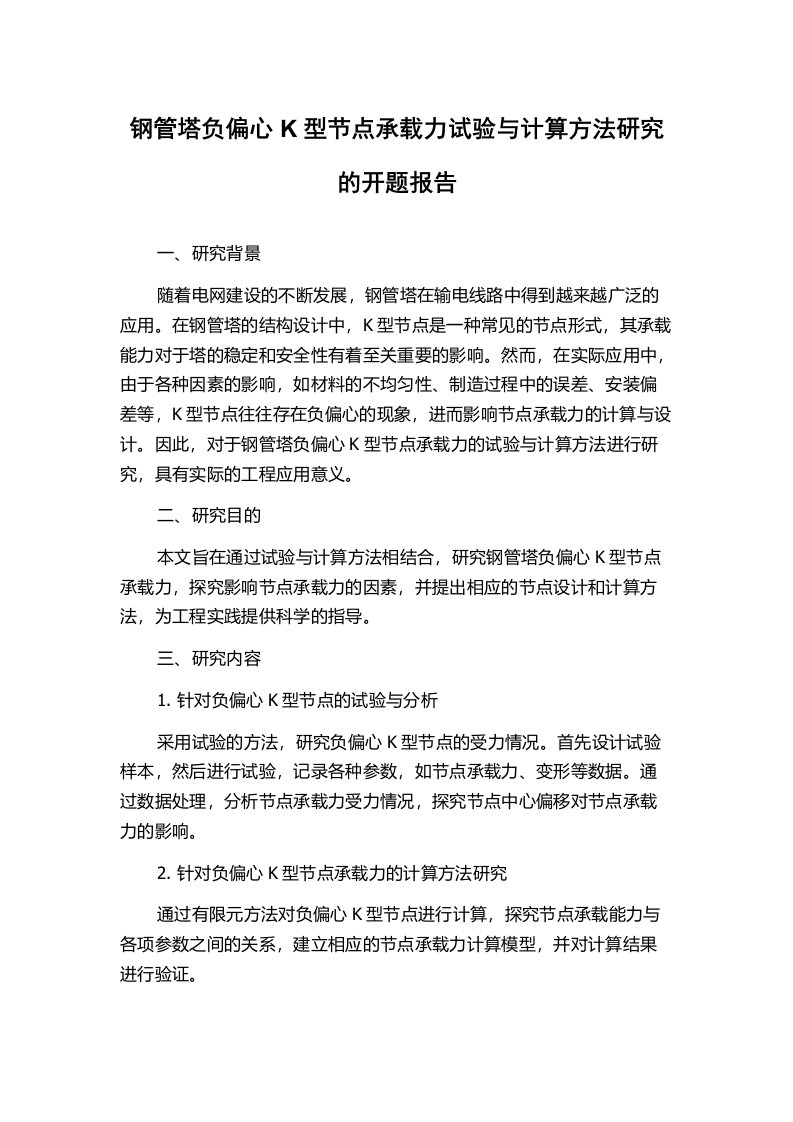 钢管塔负偏心 K 型节点承载力试验与计算方法研究的开题报告

一、研究背景

随着电网建设的不断发展，钢管塔在输电线路中得到越来越广泛的应用。在钢管塔的结构设计中，K 型节点是一种常见的节点形式，其承载能力对于塔的稳定和安全性有着至关重要的影响。然而，在实际应用中，由于各种因素的影响，如材料的不均匀性、制造过程中的误差、安装偏差等，K 型节点往往存在负偏心的现象，进而影响节点承载力的计算与设计。因此，对于钢管塔负偏心 K 型节点承载力的试验与计算方法进行研究，具有实际的工程应用意义。

二、研究目的

本文旨在通过试验与计算方法相结合，研究钢管塔负偏心 K 型节点承载力，探究影响节点承载力的因素，并提出相应的节点设计和计算方法，为工程实践提供科学的指导。

三、研究内容

1. 针对负偏心 K 型节点的试验与分析

采用试验的方法，研究负偏心 K 型节点的受力情况。首先设计试验样本，然后进行试验，记录各种参数，如节点承载力、变形等数据。通过数据处理，分析节点承载力受力情况，探究节点中心偏移对节点承载力的影响。

2. 针对负偏心 K 型节点承载力的计算方法研究

通过有限元方法对负偏心 K 型节点进行计算，探究节点承载能力与各项参数之间的关系，建立相应的节点承载力计算模型，并对计算结果进行验证。